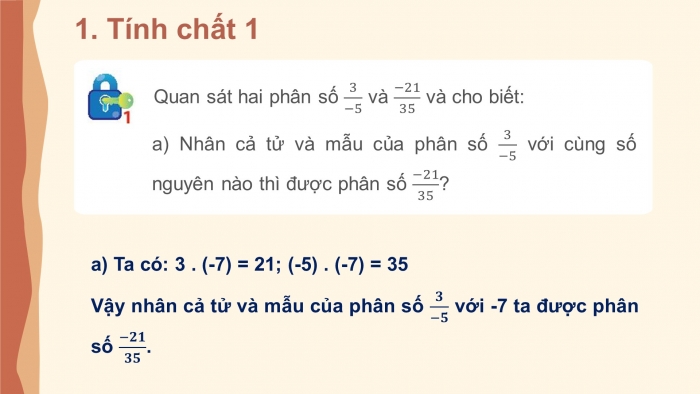 1. Tính chất 1

1

Quan sát hai phân số $\frac{3}{-5}$ và $\frac{-21}{35}$ và cho biết:

a) Nhân cả tử và mẫu của phân số $\frac{3}{-5}$ với cùng số nguyên nào thì được phân số $\frac{-21}{35}$?

a) Ta có: 3 . (-7) = 21; (-5) . (-7) = 35

Vậy nhân cả tử và mẫu của phân số $\frac{3}{-5}$ với -7 ta được phân số $\frac{-21}{35}$.